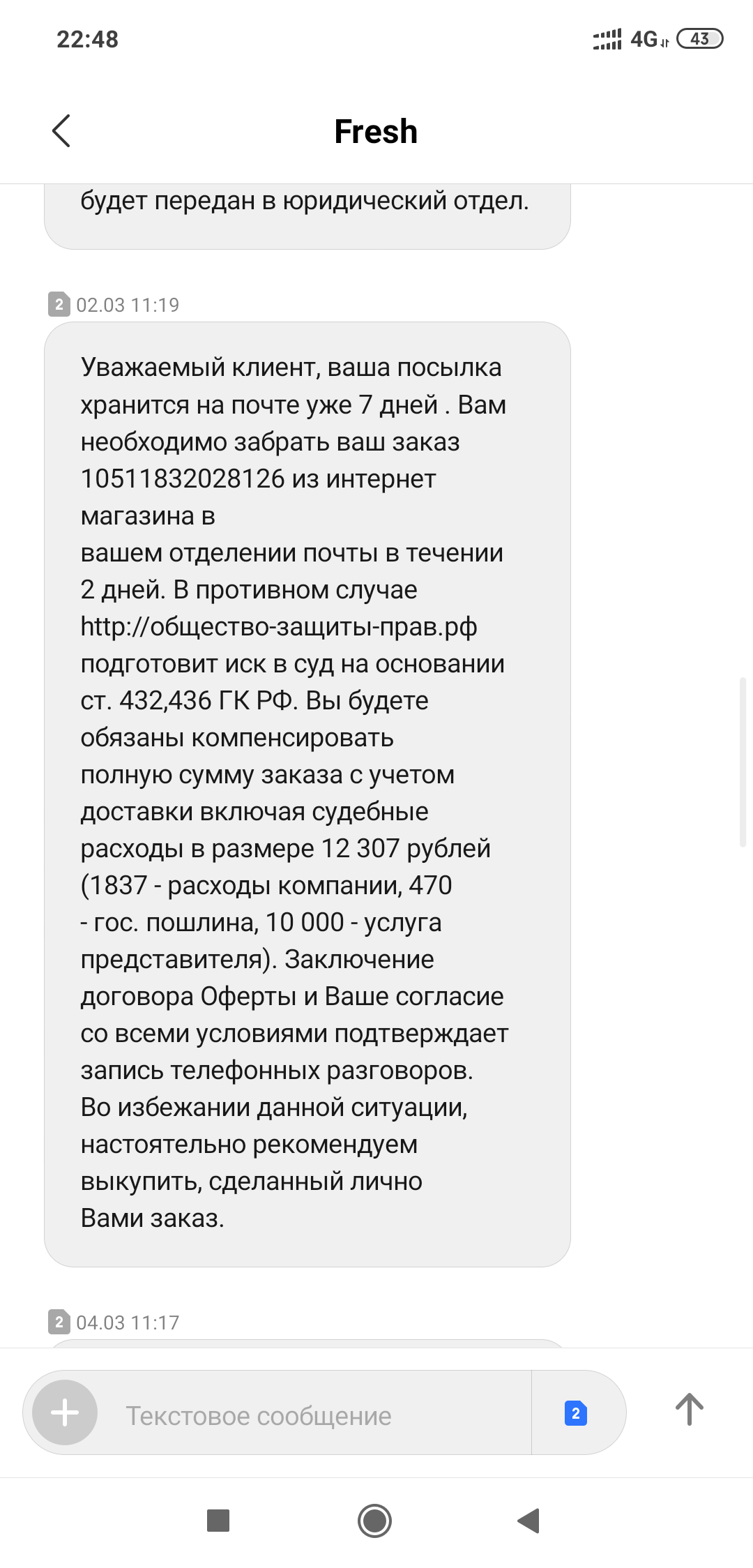 22:48

4G 43

Fresh

будет передан в юридический отдел.

2 02.03 11:19

Уважаемый клиент, ваша посылка хранится на почте уже 7 дней . Вам необходимо забрать ваш заказ 10511832028126 из интернет магазина в
вашем отделении почты в течении 2 дней. В противном случае http://общество-защиты-прав.рф подготовит иск в суд на основании ст. 432,436 ГК РФ. Вы будете обязаны компенсировать
полную сумму заказа с учетом доставки включая судебные расходы в размере 12 307 рублей (1837 - расходы компании, 470 - гос. пошлина, 10 000 - услуга представителя). Заключение договора Оферты и Ваше согласие со всеми условиями подтверждает запись телефонных разговоров. Во избежании данной ситуации, настоятельно рекомендуем выкупить, сделанный лично Вами заказ.

2 04.03 11:17

Текстовое сообщение

2